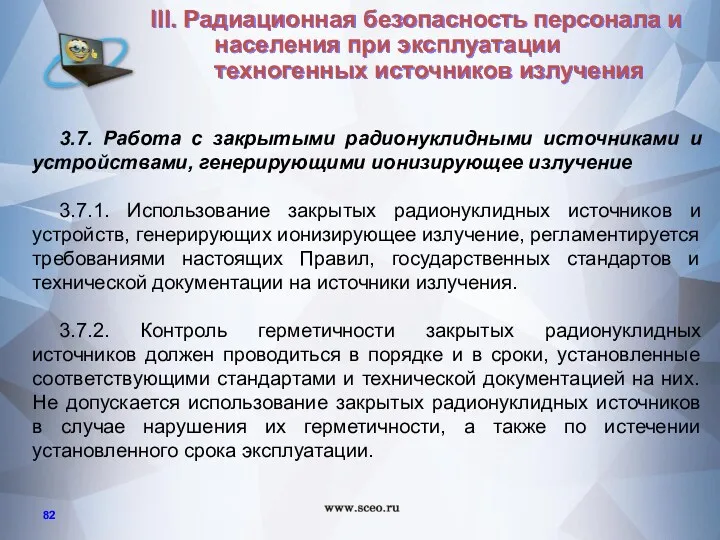 III. Радиационная безопасность персонала и населения при эксплуатации техногенных источников излучения

3.7. Работа с закрытыми радионуклидными источниками и устройствами, генерирующими ионизирующее излучение

3.7.1. Использование закрытых радионуклидных источников и устройств, генерирующих ионизирующее излучение, регламентируется требованиями настоящих Правил, государственных стандартов и технической документации на источники излучения.

3.7.2. Контроль герметичности закрытых радионуклидных источников должен проводиться в порядке и в сроки, установленные соответствующими стандартами и технической документацией на них. Не допускается использование закрытых радионуклидных источников в случае нарушения их герметичности, а также по истечении установленного срока эксплуатации.

82

www.sceo.ru